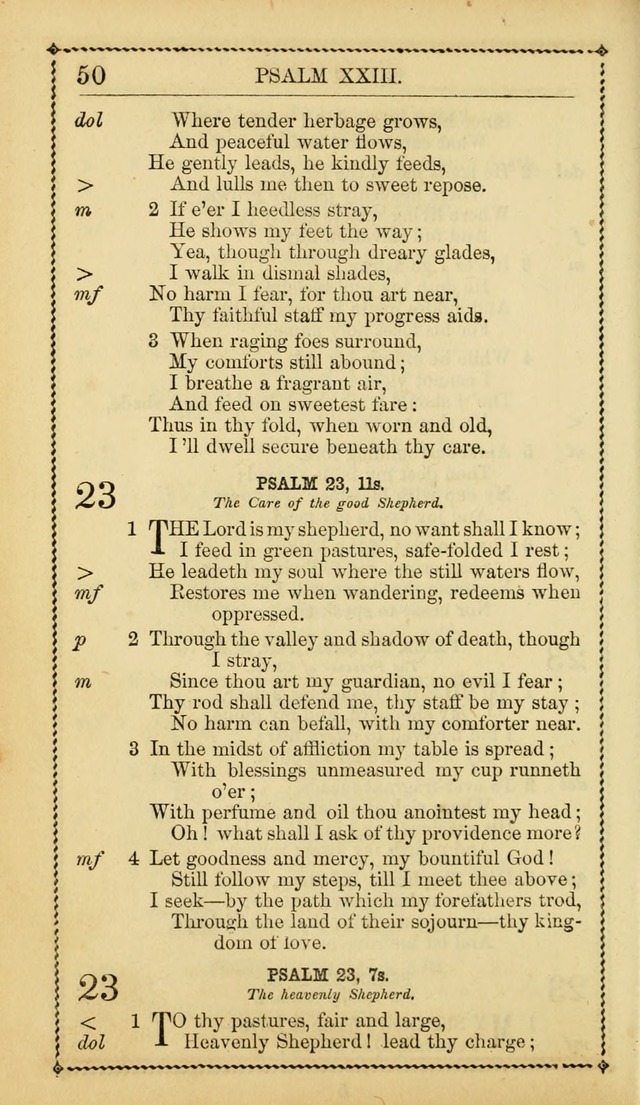 50 PSALM XXIII.

dol Where tender herbage grows,
And peaceful water flows,
He gently leads, he kindly feeds,
> And lulls me then to sweet repose.

m 2 If e'er I heedless stray,
He shows my feet the way;
Yea, though through dreary glades,
> I walk in dismal shades,
mf No harm I fear, for thou art near,
Thy faithful staff my progress aids.

3 When raging foes surround,
My comforts still abound;
I breathe a fragrant air,
And feed on sweetest fare:
Thus in thy fold, when worn and old,
I'll dwell secure beneath thy care.

23 PSALM 23, 11s.
The Care of the good Shepherd.

1 THE Lord is my shepherd, no want shall I know;
I feed in green pastures, safe-folded I rest;
> He leadeth my soul where the still waters flow,
mf Restores me when wandering, redeems when oppressed.

p 2 Through the valley and shadow of death, though I stray,
m Since thou art my guardian, no evil I fear;
Thy rod shall defend me, thy staff be my stay;
No harm can befall, with my comforter near.

3 In the midst of affliction my table is spread;
With blessings unmeasured my cup runneth o'er;
With perfume and oil thou anointest my head;
Oh! what shall I ask of thy providence more?

mf 4 Let goodness and mercy, my bountiful God!
Still follow my steps, till I meet thee above;
I seek—by the path which my forefathers trod,
Through the land of their sojourn—thy kingdom of love.

23 PSALM 23, 7s.
The heavenly Shepherd.

< 1 TO thy pastures, fair and large,
dol Heavenly Shepherd! lead thy charge;